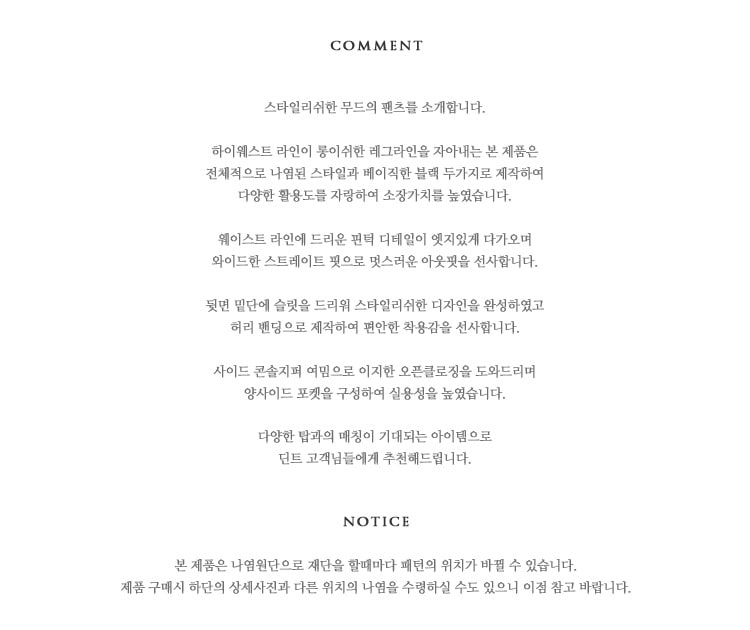 COMMENT

스타일리쉬한 무드의 팬츠를 소개합니다.

하이웨스트 라인이 롱이쉬한 레그라인을 자아내는 본 제품은 전체적으로 나염된 스타일과 베이직한 블랙 두가지로 제작하여 다양한 활용도를 자랑하여 소장가치를 높였습니다.

웨이스트 라인에 드리운 펀턱 디테일이 엣지있게 다가오며 와이드한 스트레이트 핏으로 멋스러운 아웃핏을 선사합니다.

뒷면 밑단에 슬릿을 드리워 스타일리쉬한 디자인을 완성하였고 허리 밴딩으로 제작하여 편안한 착용감을 선사합니다.

사이드 콘솔지퍼 여밈으로 이지한 오픈클로징을 도와드리며 양사이드 포켓을 구성하여 실용성을 높였습니다.

다양한 탑과의 매칭이 기대되는 아이템으로 던트 고객님들에게 추천해드립니다.

NOTICE

본 제품은 나염원단으로 재단을 할때마다 패턴의 위치가 바뀔 수 있습니다.
제품 구매시 하단의 상세사진과 다른 위치의 나염을 수령하실 수도 있으니 이점 참고 바랍니다.